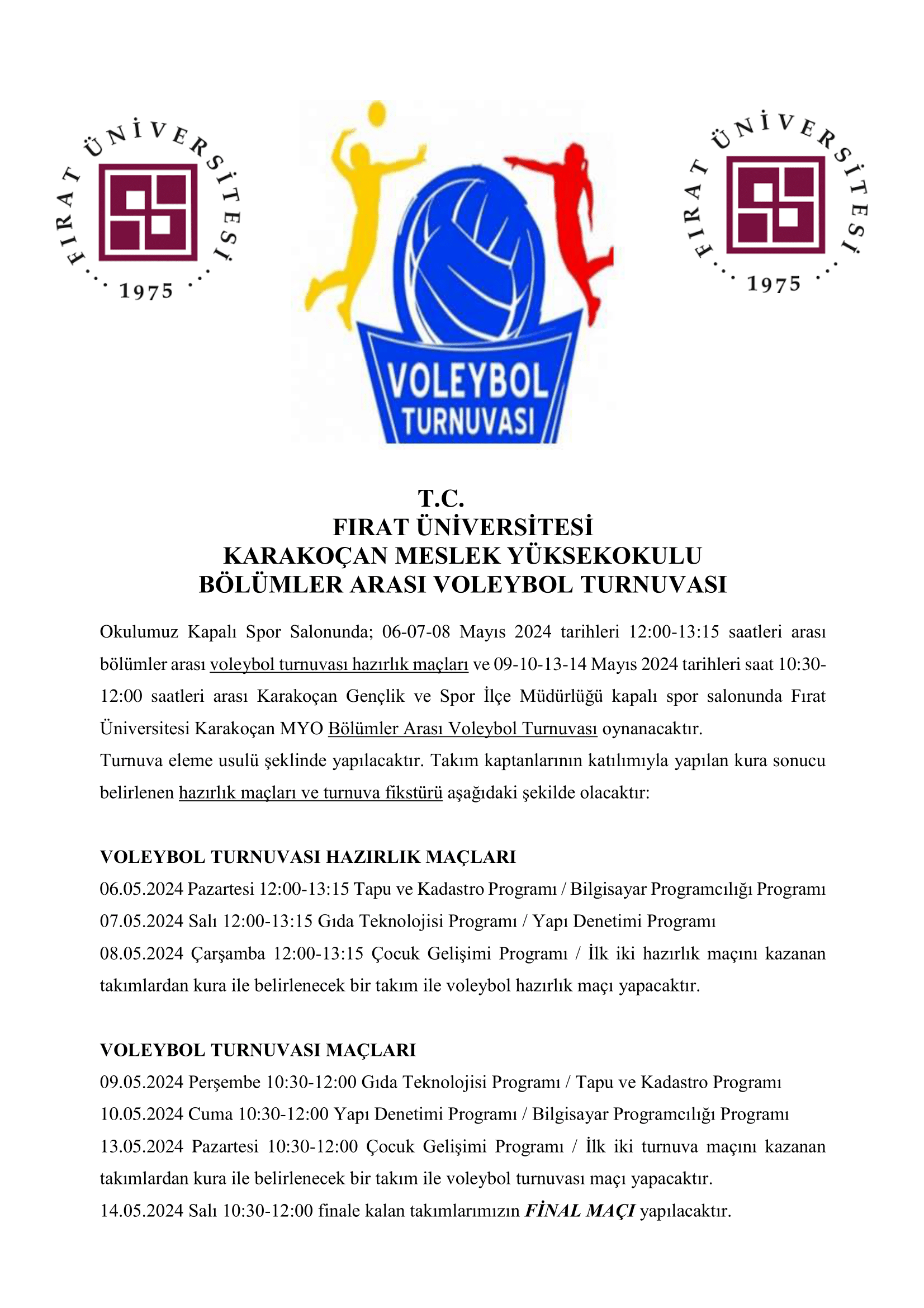 FIRAT ÜNİVERSİTESİ
1975

VOLEYBOL TURNUVASI

FIRAT ÜNİVERSİTESİ
1975

T.C.
FIRAT ÜNİVERSİTESİ
KARAKOÇAN MESLEK YÜKSEKOKULU
BÖLÜMLER ARASI VOLEYBOL TURNUVASI

Okulumuz Kapalı Spor Salonunda; 06-07-08 Mayıs 2024 tarihleri 12:00-13:15 saatleri arası bölümler arası voleybol turnuvası hazırlık maçları ve 09-10-13-14 Mayıs 2024 tarihleri saat 10:30-12:00 saatleri arası Karakoçan Gençlik ve Spor İlçe Müdürlüğü kapalı spor salonunda Fırat Üniversitesi Karakoçan MYO Bölümler Arası Voleybol Turnuvası oynanacaktır.
Turnuva eleme usulü şeklinde yapılacaktır. Takım kaptanlarının katılımıyla yapılan kura sonucu belirlenen hazırlık maçları ve turnuva fikstürü aşağıdaki şekilde olacaktır:

VOLEYBOL TURNUVASI HAZIRLIK MAÇLARI
06.05.2024 Pazartesi 12:00-13:15 Tapu ve Kadastro Programı / Bilgisayar Programcılığı Programı
07.05.2024 Salı 12:00-13:15 Gıda Teknolojisi Programı / Yapı Denetimi Programı
08.05.2024 Çarşamba 12:00-13:15 Çocuk Gelişimi Programı / İlk iki hazırlık maçını kazanan takımlardan kura ile belirlenecek bir takım ile voleybol hazırlık maçı yapacaktır.

VOLEYBOL TURNUVASI MAÇLARI
09.05.2024 Perşembe 10:30-12:00 Gıda Teknolojisi Programı / Tapu ve Kadastro Programı
10.05.2024 Cuma 10:30-12:00 Yapı Denetimi Programı / Bilgisayar Programcılığı Programı
13.05.2024 Pazartesi 10:30-12:00 Çocuk Gelişimi Programı / İlk iki turnuva maçını kazanan takımlardan kura ile belirlenecek bir takım ile voleybol turnuvası maçı yapacaktır.
14.05.2024 Salı 10:30-12:00 finale kalan takımlarımızın FİNAL MAÇI yapılacaktır.